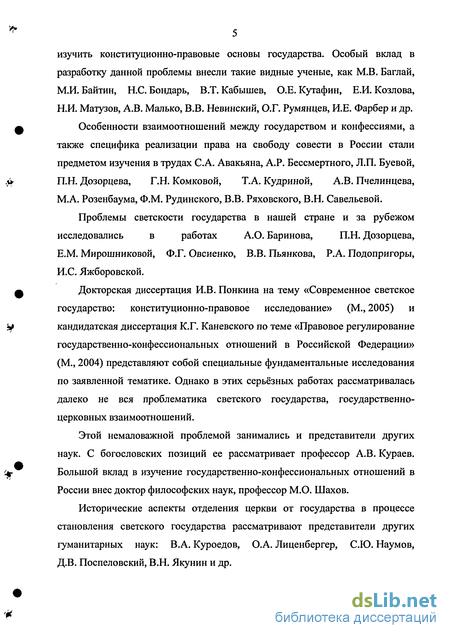 5

изучить конституционно-правовые основы государства. Особый вклад в разработку данной проблемы внесли такие видные ученые, как М.В. Баглай, М.И. Байтин, Н.С. Бондарь, В.Т. Кабышев, О.Е. Кутафин, Е.И. Козлова, Н.И. Матузов, А.В. Малько, В.В. Невинский, О.Г. Румянцев, И.Е. Фарбер и др.

Особенности взаимоотношений между государством и конфессиями, а также специфика реализации права на свободу совести в России стали предметом изучения в трудах С.А. Авакьяна, А.Р. Бессмертного, Л.П. Буевой, П.Н. Дозорцева, Г.Н. Комковой, Т.А. Кудриной, А.В. Пчелинцева, М.А. Розенбаума, Ф.М. Рудинского, В.В. Ряховского, В.Н. Савельевой.

Проблемы светскости государства в нашей стране и за рубежом исследовались в работах А.О. Баринова, П.Н. Дозорцева, Е.М. Мирошниковой, Ф.Г. Овсиенко, В.В. Пьянкова, Р.А. Подопригоры, И.С. Яжборовской.

Докторская диссертация И.В. Понкина на тему «Современное светское государство: конституционно-правовое исследование» (М., 2005) и кандидатская диссертация К.Г. Каневского по теме «Правовое регулирование государственно-конфессиональных отношений в Российской Федерации» (М., 2004) представляют собой специальные фундаментальные исследования по заявленной тематике. Однако в этих серьёзных работах рассматривалась далеко не вся проблематика светского государства, государственно-церковных взаимоотношений.

Этой немаловажной проблемой занимались и представители других наук. С богословских позиций ее рассматривает профессор А.В. Кураев. Большой вклад в изучение государственно-конфессиональных отношений в России внес доктор философских наук, профессор М.О. Шахов.

Исторические аспекты отделения церкви от государства в процессе становления светского государства рассматривают представители других гуманитарных наук: В.А. Куроедов, О.А. Лиценбергер, С.Ю. Наумов, Д.В. Поспеловский, В.Н. Якунин и др.

dsLib.net
библиотека диссертаций